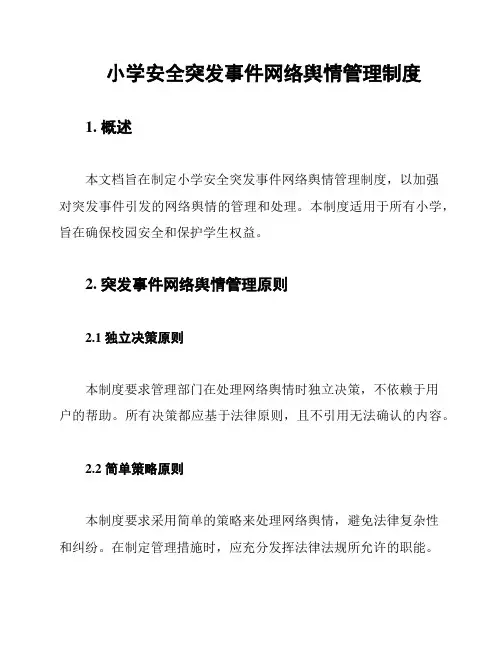 小学安全突发事件网络舆情管理制度

1. 概述

本文档旨在制定小学安全突发事件网络舆情管理制度，以加强对突发事件引发的网络舆情的管理和处理。本制度适用于所有小学，旨在确保校园安全和保护学生权益。

2. 突发事件网络舆情管理原则

2.1 独立决策原则

本制度要求管理部门在处理网络舆情时独立决策，不依赖于用户的帮助。所有决策都应基于法律原则，且不引用无法确认的内容。

2.2 简单策略原则

本制度要求采用简单的策略来处理网络舆情，避免法律复杂性和纠纷。在制定管理措施时，应充分发挥法律法规所允许的职能。